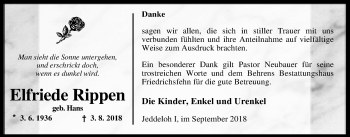 Man sieht die Sonne untergehen,
und erschrickt doch,
wenn es dunkel wird.

Elfriede Rippen
geb. Hans
* 3. 6. 1936 † 3. 8. 2018

Danke

sagen wir allen, die sich in stiller Trauer mit uns verbunden fühlten und ihre Anteilnahme auf vielfältige Weise zum Ausdruck brachten.

Ein besonderer Dank gilt Pastor Neubauer für seine trostreichen Worte und dem Behrens Bestattungshaus Friedrichsfehn für die gute Betreuung.

Die Kinder, Enkel und Urenkel

Jeddeloh I, im September 2018